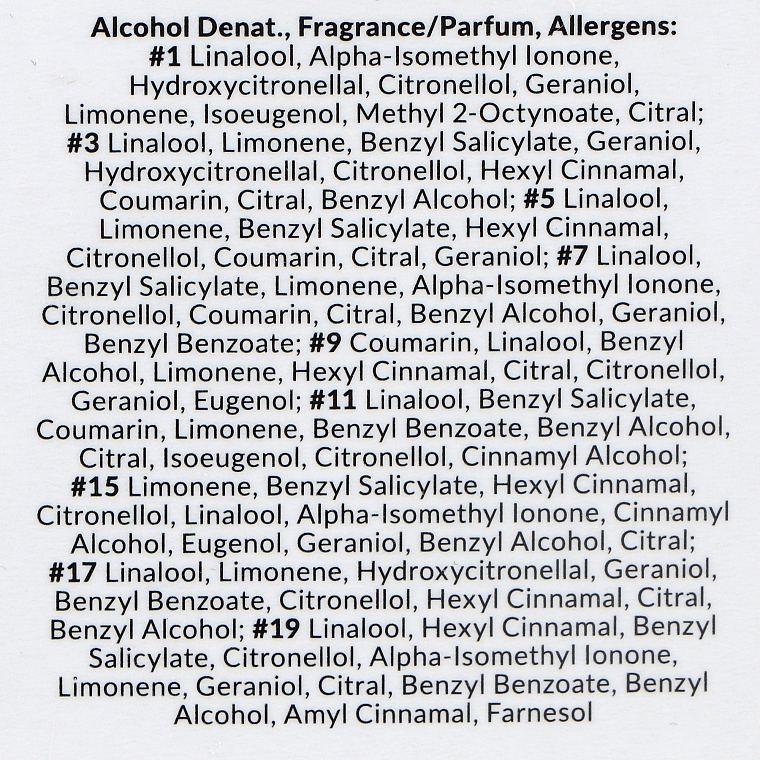 Alcohol Denat., Fragrance/Parfum, Allergens: #1 Linalool, Alpha-Isomethyl Ionone, Hydroxycitronellal, Citronellol, Geraniol, Limonene, Isoeugenol, Methyl 2-Octynoate, Citral; #3 Linalool, Limonene, Benzyl Salicylate, Geraniol, Hydroxycitronellal, Citronellol, Hexyl Cinnamal, Coumarin, Citral, Benzyl Alcohol; #5 Linalool, Limonene, Benzyl Salicylate, Hexyl Cinnamal, Citronellol, Coumarin, Citral, Geraniol; #7 Linalool, Benzyl Salicylate, Limonene, Alpha-Isomethyl Ionone, Citronellol, Coumarin, Citral, Benzyl Alcohol, Geraniol, Benzyl Benzoate; #9 Coumarin, Linalool, Benzyl Alcohol, Limonene, Hexyl Cinnamal, Citral, Citronellol, Geraniol, Eugenol; #11 Linalool, Benzyl Salicylate, Coumarin, Limonene, Benzyl Benzoate, Benzyl Alcohol, Citral, Isoeugenol, Citronellol, Cinnamyl Alcohol; #15 Limonene, Benzyl Salicylate, Hexyl Cinnamal, Citronellol, Linalool, Alpha-Isomethyl Ionone, Cinnamyl Alcohol, Eugenol, Geraniol, Benzyl Alcohol, Citral; #17 Linalool, Limonene, Hydroxycitronellal, Geraniol, Benzyl Benzoate, Citronellol, Hexyl Cinnamal, Citral, Benzyl Alcohol; #19 Linalool, Hexyl Cinnamal, Benzyl Salicylate, Citronellol, Alpha-Isomethyl Ionone, Limonene, Geraniol, Citral, Benzyl Benzoate, Benzyl Alcohol, Amyl Cinnamal, Farnesol